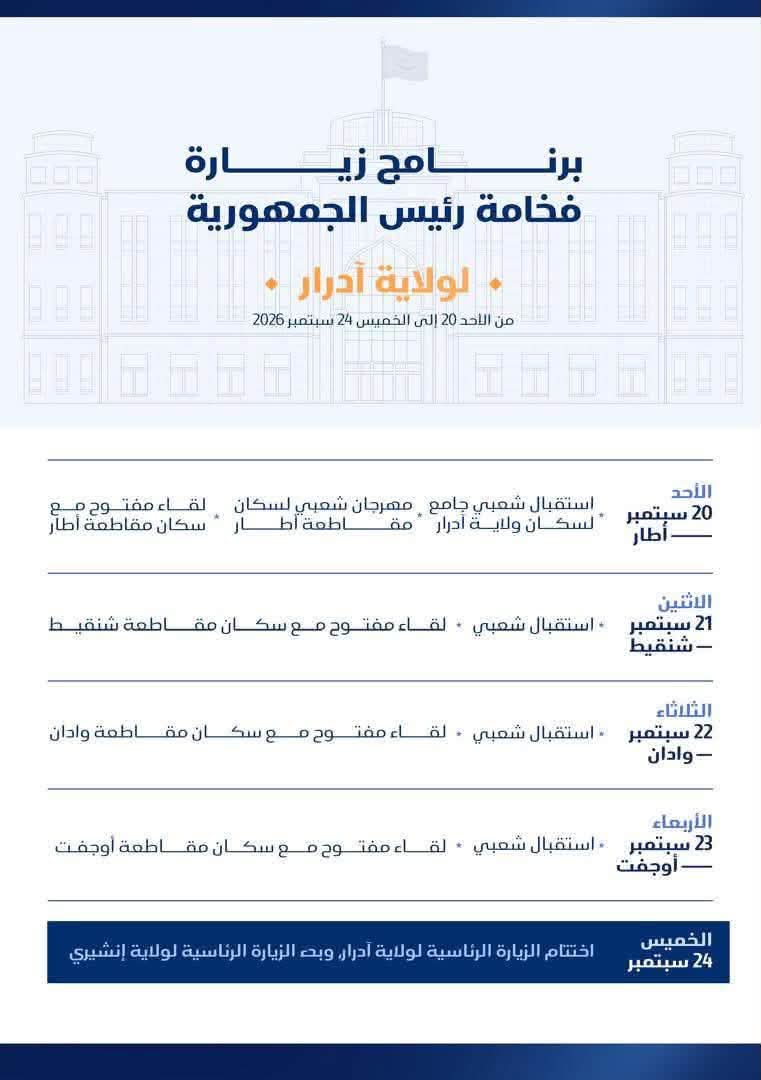 برنامج زيارة
فخامة رئيس الجمهورية

لولاية آدرار

من الأحد 20 إلى الخميس 24 سبتمبر 2026

الأحد
20 سبتمبر
أطار

* استقبال شعبي جامع لسكان ولاية آدرار
* مهرجان شعبي لسكان مقاطعة أطار
* لقاء مفتوح مع سكان مقاطعة أطار

الاثنين
21 سبتمبر
شنقيط

* استقبال شعبي
* لقاء مفتوح مع سكان مقاطعة شنقيط

الثلاثاء
22 سبتمبر
وادان

* استقبال شعبي
* لقاء مفتوح مع سكان مقاطعة وادان

الأربعاء
23 سبتمبر
أوجفت

* استقبال شعبي
* لقاء مفتوح مع سكان مقاطعة أوجفت

الخميس
24 سبتمبر

اختتام الزيارة الرئاسية لولاية آدرار، وبدء الزيارة الرئاسية لولاية إنشيري